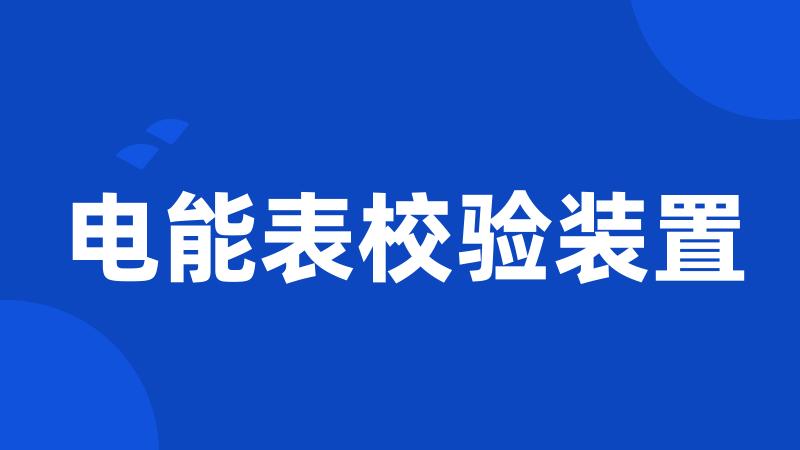 电能表校验装置